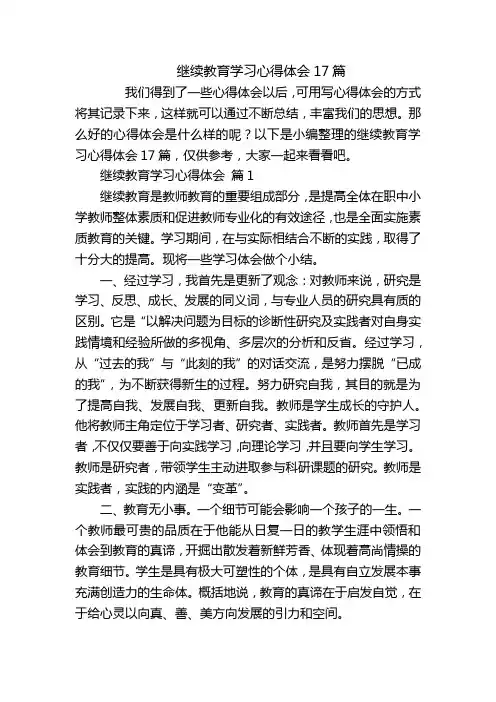 继续教育学习心得体会 17 篇

我们得到了一些心得体会以后，可用写心得体会的方式将其记录下来，这样就可以通过不断总结，丰富我们的思想。那么好的心得体会是什么样的呢？以下是小编整理的继续教育学习心得体会 17 篇，仅供参考，大家一起来看看吧。

继续教育学习心得体会 篇 1

继续教育是教师教育的重要组成部分，是提高全体在职中小学教师整体素质和促进教师专业化的有效途径，也是全面实施素质教育的关键。学习期间，在与实际相结合不断的实践，取得了十分大的提高。现将一些学习体会做个小结。

一、经过学习，我首先是更新了观念：对教师来说，研究是学习、反思、成长、发展的同义词，与专业人员的研究具有质的区别。它是“以解决问题为目标的诊断性研究及实践者对自身实践情境和经验所做的多视角、多层次的分析和反省。经过学习，从“过去的我”与“此刻的我”的对话交流，是努力摆脱“已成的我”，为不断获得新生的过程。努力研究自我，其目的就是为了提高自我、发展自我、更新自我。教师是学生成长的守护人。他将教师主角定位于学习者、研究者、实践者。教师首先是学习者，不仅仅要善于向实践学习，向理论学习，并且要向学生学习。教师是研究者，带领学生主动进取参与科研课题的研究。教师是实践者，实践的内涵是“变革”。

二、教育无小事。一个细节可能会影响一个孩子的一生。一个教师最可贵的品质在于他能从日复一日的教学生涯中领悟和体会到教育的真谛，开掘出散发着新鲜芳香、体现着高尚情操的教育细节。学生是具有极大可塑性的个体，是具有自立发展本事充满创造力的生命体。概括地说，教育的真谛在于启发自觉，在于给心灵以向真、善、美方向发展的引力和空间。